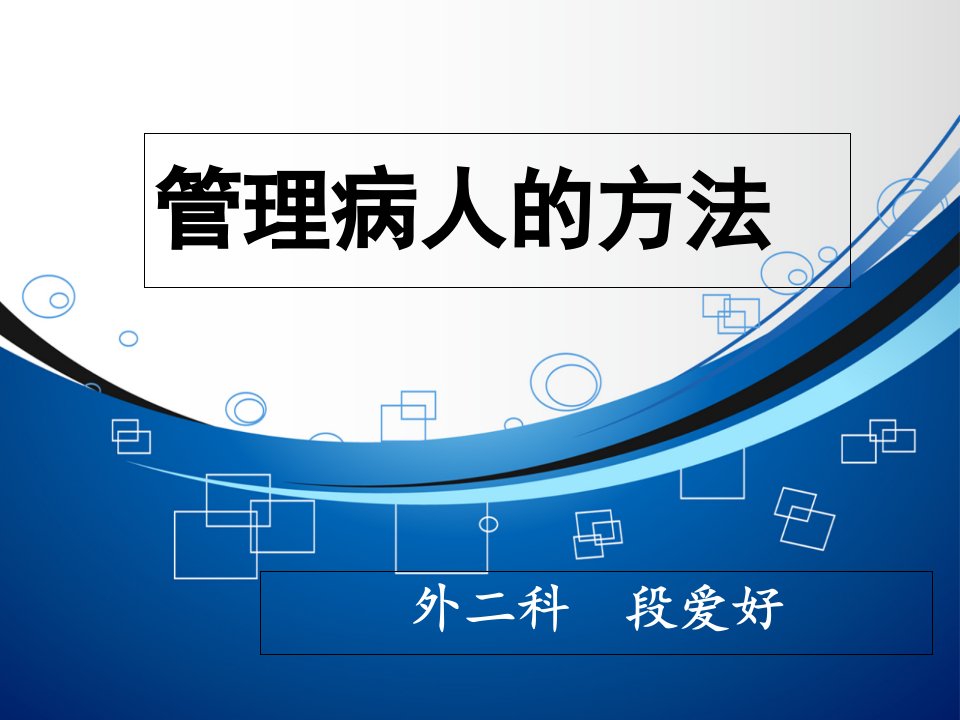 管理病人的方法

外二科　段爱好